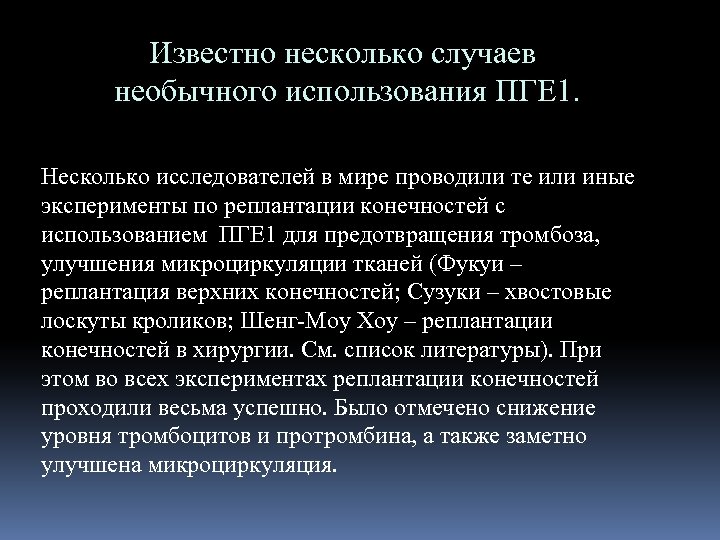 Известно несколько случаев необычного использования ПГЕ1.

Несколько исследователей в мире проводили те или иные эксперименты по реплантации конечностей с использованием ПГЕ1 для предотвращения тромбоза, улучшения микроциркуляции тканей (Фукуи – реплантация верхних конечностей; Сузуки – хвостовые лоскуты кроликов; Шенг-Моу Хоу – реплантации конечностей в хирургии. См. список литературы). При этом во всех экспериментах реплантации конечностей проходили весьма успешно. Было отмечено снижение уровня тромбоцитов и протромбина, а также заметно улучшена микроциркуляция.